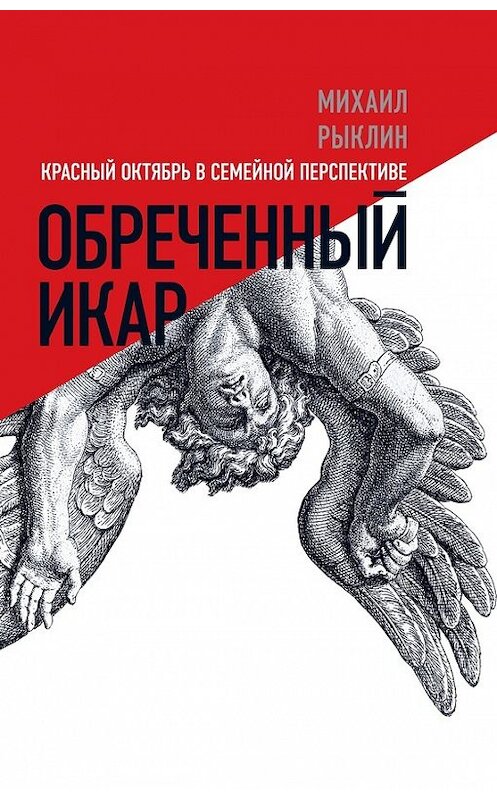 МИХАИЛ
РЫКЛИН

КРАСНЫЙ ОКТЯБРЬ В СЕМЕЙНОЙ ПЕРСПЕКТИВЕ

ОБРЕЧЕННЫЙ
ИКАР